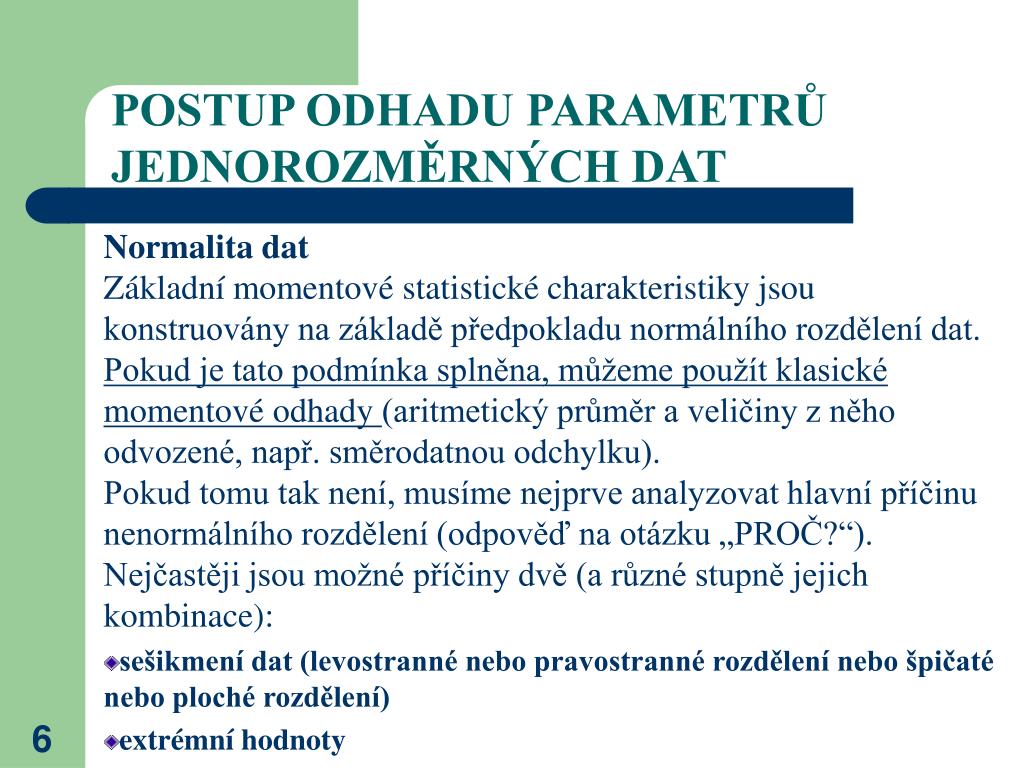 POSTUP ODHADU PARAMETRŮ JEDNOROZMĚRNÝCH DAT

Normalita dat
Základní momentové statistické charakteristiky jsou konstruovány na základě předpokladu normálního rozdělení dat. Pokud je tato podmínka splněna, můžeme použít klasické momentové odhady (aritmetický průměr a veličiny z něho odvozené, např. směrodatnou odchylku).
Pokud tomu tak není, musíme nejprve analyzovat hlavní příčinu nenormálního rozdělení (odpověď na otázku „PROČ?“).
Nejčastěji jsou možné příčiny dvě (a různé stupně jejich kombinace):

sešikmení dat (levostranné nebo pravostranné rozdělení nebo špičaté nebo ploché rozdělení)

extrémní hodnoty

6